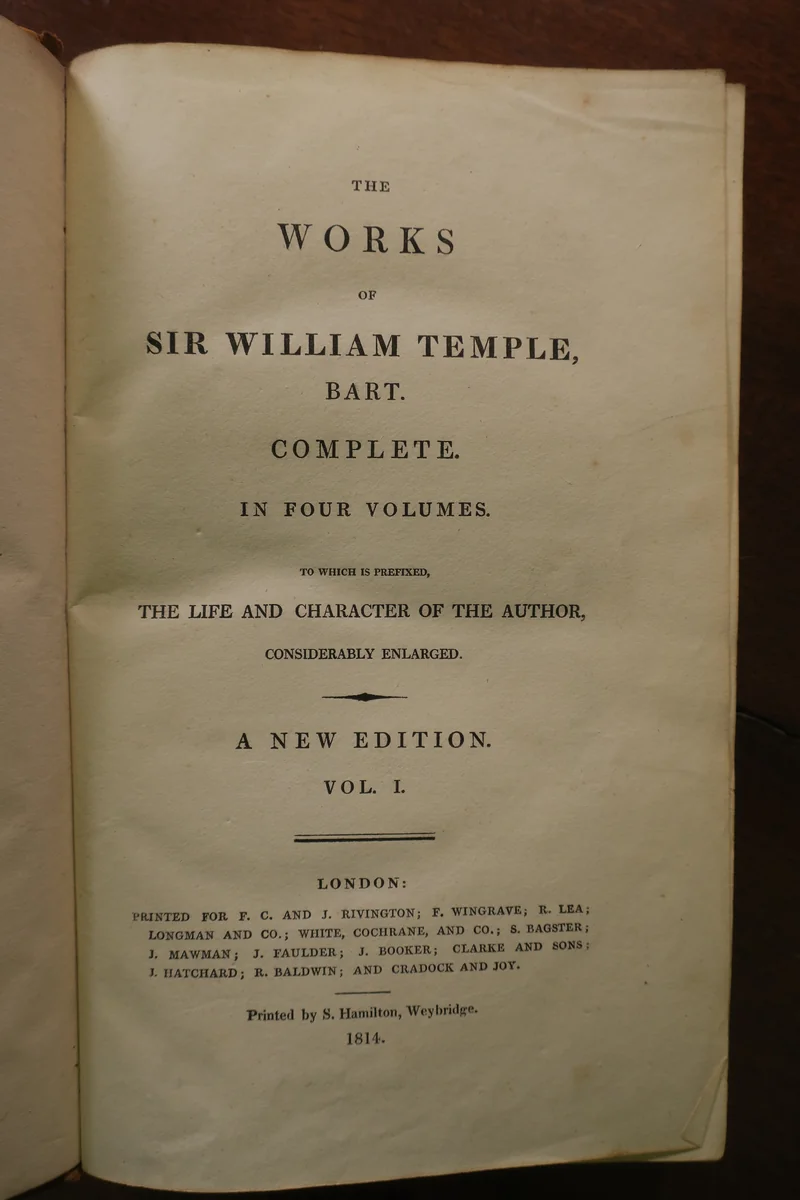 THE

WORKS

OF

SIR WILLIAM TEMPLE, BART.

COMPLETE.

IN FOUR VOLUMES.

TO WHICH IS PREFIXED,

THE LIFE AND CHARACTER OF THE AUTHOR,

CONSIDERABLY ENLARGED.

A NEW EDITION.

VOL. I.

LONDON:

PRINTED FOR F. C. AND J. RIVINGTON; F. WINGRAVE; R. LEA; LONGMAN AND CO.; WHITE, COCHRANE, AND CO.; S. BAGSTER; J. MAWMAN; J. FAULDER; J. BOOKER; CLARKE AND SONS; J. HATCHARD; R. BALDWIN; AND CRADOCK AND JOY.

Printed by S. Hamilton, Weybridge.

1814.